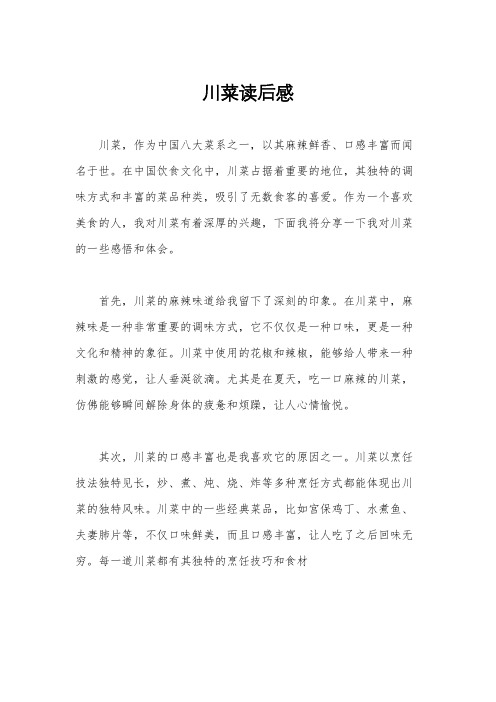 川菜读后感

川菜，作为中国八大菜系之一，以其麻辣鲜香、口感丰富而闻名于世。在中国饮食文化中，川菜占据着重要的地位，其独特的调味方式和丰富的菜品种类，吸引了无数食客的喜爱。作为一个喜欢美食的人，我对川菜有着深厚的兴趣，下面我将分享一下我对川菜的一些感悟和体会。

首先，川菜的麻辣味道给我留下了深刻的印象。在川菜中，麻辣味是一种非常重要的调味方式，它不仅仅是一种口味，更是一种文化和精神的象征。川菜中使用的花椒和辣椒，能够给人带来一种刺激的感觉，让人垂涎欲滴。尤其是在夏天，吃一口麻辣的川菜，仿佛能够瞬间解除身体的疲惫和烦躁，让人心情愉悦。

其次，川菜的口感丰富也是我喜欢它的原因之一。川菜以烹饪技法独特见长，炒、煮、炖、烧、炸等多种烹饪方式都能体现出川菜的独特风味。川菜中的一些经典菜品，比如宫保鸡丁、水煮鱼、夫妻肺片等，不仅口味鲜美，而且口感丰富，让人吃了之后回味无穷。每一道川菜都有其独特的烹饪技巧和食材